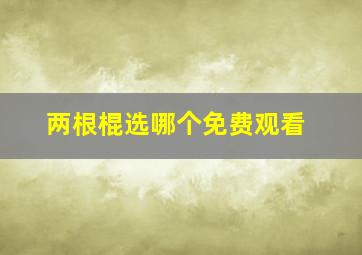 两根棍选哪个免费观看